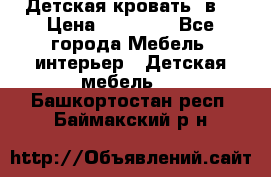 Детская кровать  в
Цена            Все города Мебель интерьер   Детская мебель

Башкортостан респ
Баймакский р н

http://Объявлений.сайт